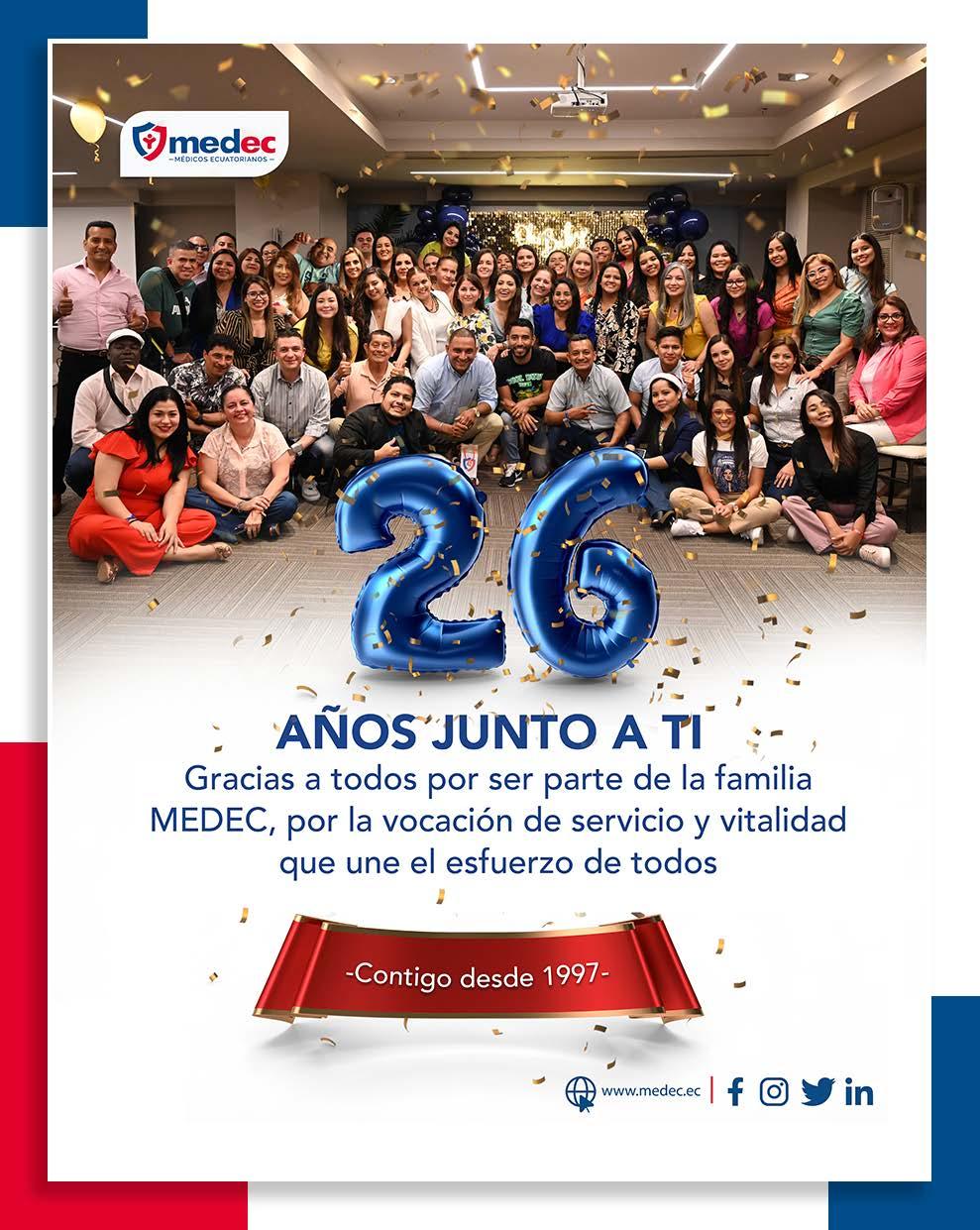 medec
MÉDICOS ECUATORIANOS

26

AÑOS JUNTO A TI

Gracias a todos por ser parte de la familia MEDEC, por la vocación de servicio y vitalidad que une el esfuerzo de todos

-Contigo desde 1997-

www.medec.ec